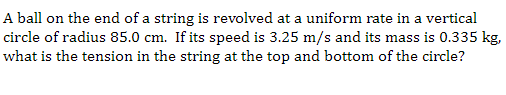 A ball on the end of a string is revolved at a uniform rate in a vertical circle of radius 85.0 cm. If its speed is 3.25 m/s and its mass is 0.335 kg, what is the tension in the string at the top and bottom of the circle?